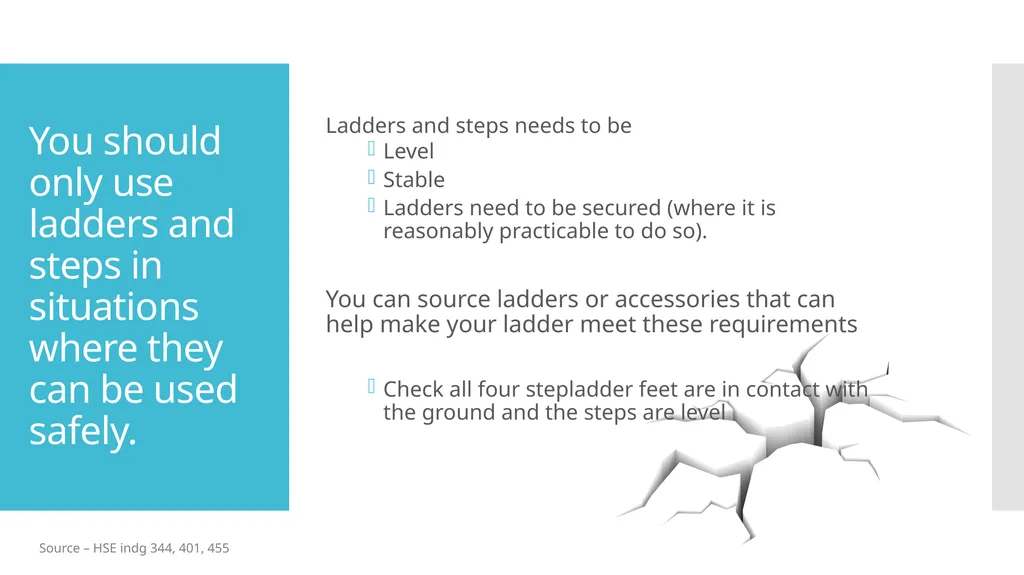 You should only use ladders and steps in situations where they can be used safely.

Ladders and steps needs to be
Level
Stable
Ladders need to be secured (where it is reasonably practicable to do so).

You can source ladders or accessories that can help make your ladder meet these requirements

Check all four stepladder feet are in contact with the ground and the steps are level

Source – HSE indg 344, 401, 455